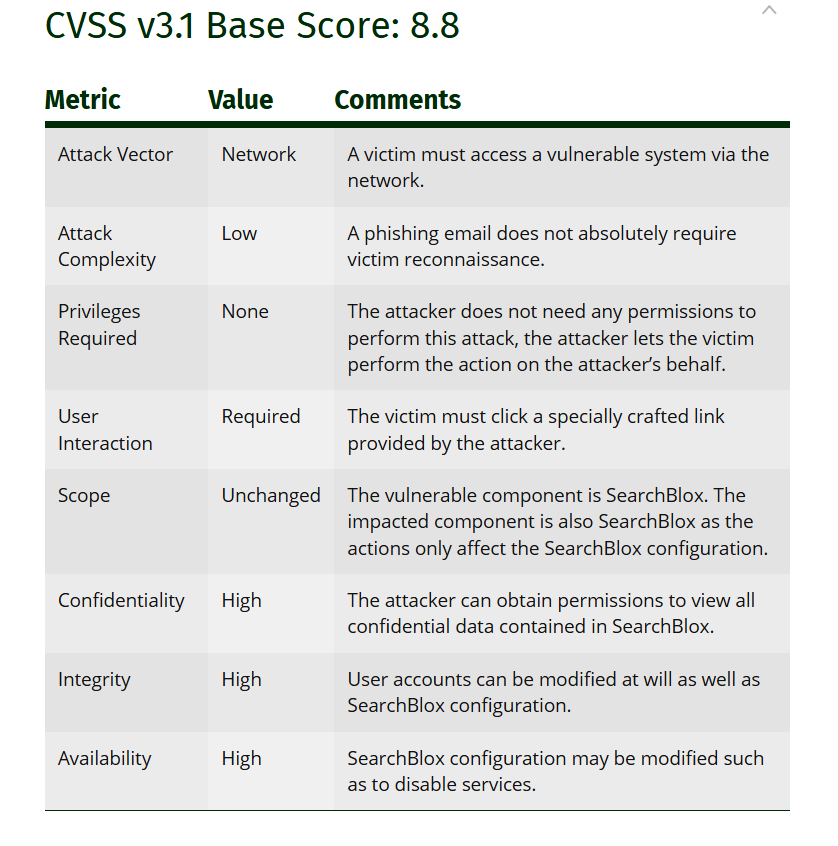 CVSS v3.1 Base Score: 8.8

| Metric | Value | Comments |
|---|---|---|
| Attack Vector | Network | A victim must access a vulnerable system via the network. |
| Attack Complexity | Low | A phishing email does not absolutely require victim reconnaissance. |
| Privileges Required | None | The attacker does not need any permissions to perform this attack, the attacker lets the victim perform the action on the attacker's behalf. |
| User Interaction | Required | The victim must click a specially crafted link provided by the attacker. |
| Scope | Unchanged | The vulnerable component is SearchBlox. The impacted component is also SearchBlox as the actions only affect the SearchBlox configuration. |
| Confidentiality | High | The attacker can obtain permissions to view all confidential data contained in SearchBlox. |
| Integrity | High | User accounts can be modified at will as well as SearchBlox configuration. |
| Availability | High | SearchBlox configuration may be modified such as to disable services. |